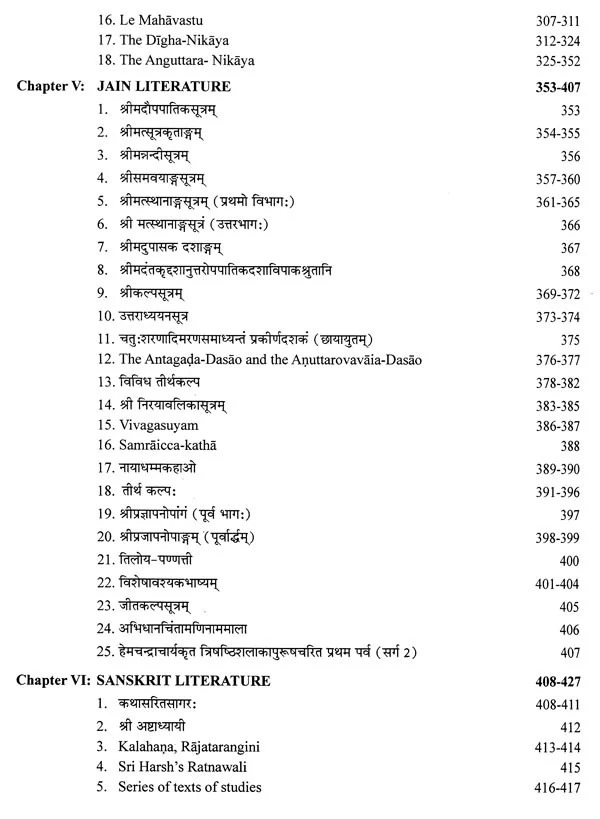 16. Le Mahāvastu 307-311
17. The Dīgha-Nikāya 312-324
18. The Anguttara- Nikāya 325-352

Chapter V: JAIN LITERATURE 353-407
1. श्रीमदौपपातिकसूत्रम् 353
2. श्रीमत्सूत्रकृताङ्गम् 354-355
3. श्रीमन्नन्दीसूत्रम् 356
4. श्रीसमवयाङ्गसूत्रम् 357-360
5. श्रीमत्स्थानाङ्गसूत्रम् (प्रथमो विभाग:) 361-365
6. श्री मत्स्थानाङ्गसूत्रं (उत्तरभाग:) 366
7. श्रीमदुपासक दशाङ्गम् 367
8. श्रीमदंतकृद्दशानुत्तरोपपातिकदशाविपाकश्रुतानि 368
9. श्रीकल्पसूत्रम् 369-372
10. उत्तराध्ययनसूत्र 373-374
11. चतु:शरणादिमरणसमाध्यन्तं प्रकीर्णदशकं (छायायुतम्) 375
12. The Antagaḍa-Dasāo and the Aṇuttarovavāia-Dasāo 376-377
13. विविध तीर्थकल्प 378-382
14. श्री निरयावलिकासूत्रम् 383-385
15. Vivagasuyam 386-387
16. Samrāicca-kathā 388
17. नायाधम्मकहाओ 389-390
18. तीर्थ कल्प: 391-396
19. श्रीप्रज्ञापनोपांगं (पूर्व भाग:) 397
20. श्रीप्रजापनोपाङ्गम् (पूर्वार्द्धम्) 398-399
21. तिलोय-पण्णत्ती 400
22. विशेषावश्यकभाष्यम् 401-404
23. जीतकल्पसूत्रम् 405
24. अभिधानचिंतामणिनाममाला 406
25. हेमचन्द्राचार्यकृत त्रिषष्ठिशलाकापुरूषचरित प्रथम पर्व (सर्ग 2) 407

Chapter VI: SANSKRIT LITERATURE 408-427
1. कथासरितसागर: 408-411
2. श्री अष्टाध्यायी 412
3. Kalahaṇa, Rājatarangini 413-414
4. Sri Harsh's Ratnawali 415
5. Series of texts of studies 416-417